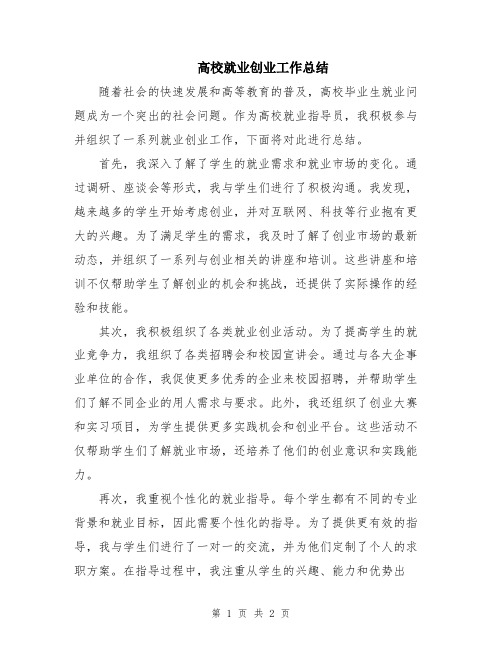 高校就业创业工作总结

随着社会的快速发展和高等教育的普及，高校毕业生就业问题成为一个突出的社会问题。作为高校就业指导员，我积极参与并组织了一系列就业创业工作，下面将对此进行总结。

首先，我深入了解了学生的就业需求和就业市场的变化。通过调研、座谈会等形式，我与学生们进行了积极沟通。我发现，越来越多的学生开始考虑创业，并对互联网、科技等行业抱有更大的兴趣。为了满足学生的需求，我及时了解了创业市场的最新动态，并组织了一系列与创业相关的讲座和培训。这些讲座和培训不仅帮助学生了解创业的机会和挑战，还提供了实际操作的经验和技能。

其次，我积极组织了各类就业创业活动。为了提高学生的就业竞争力，我组织了各类招聘会和校园宣讲会。通过与各大企事业单位的合作，我促使更多优秀的企业来校园招聘，并帮助学生们了解不同企业的用人需求与要求。此外，我还组织了创业大赛和实习项目，为学生提供更多实践机会和创业平台。这些活动不仅帮助学生们了解就业市场，还培养了他们的创业意识和实践能力。

再次，我重视个性化的就业指导。每个学生都有不同的专业背景和就业目标，因此需要个性化的指导。为了提供更有效的指导，我与学生们进行了一对一的交流，并为他们定制了个人的求职方案。在指导过程中，我注重从学生的兴趣、能力和优势出

第 1 页 共 2 页